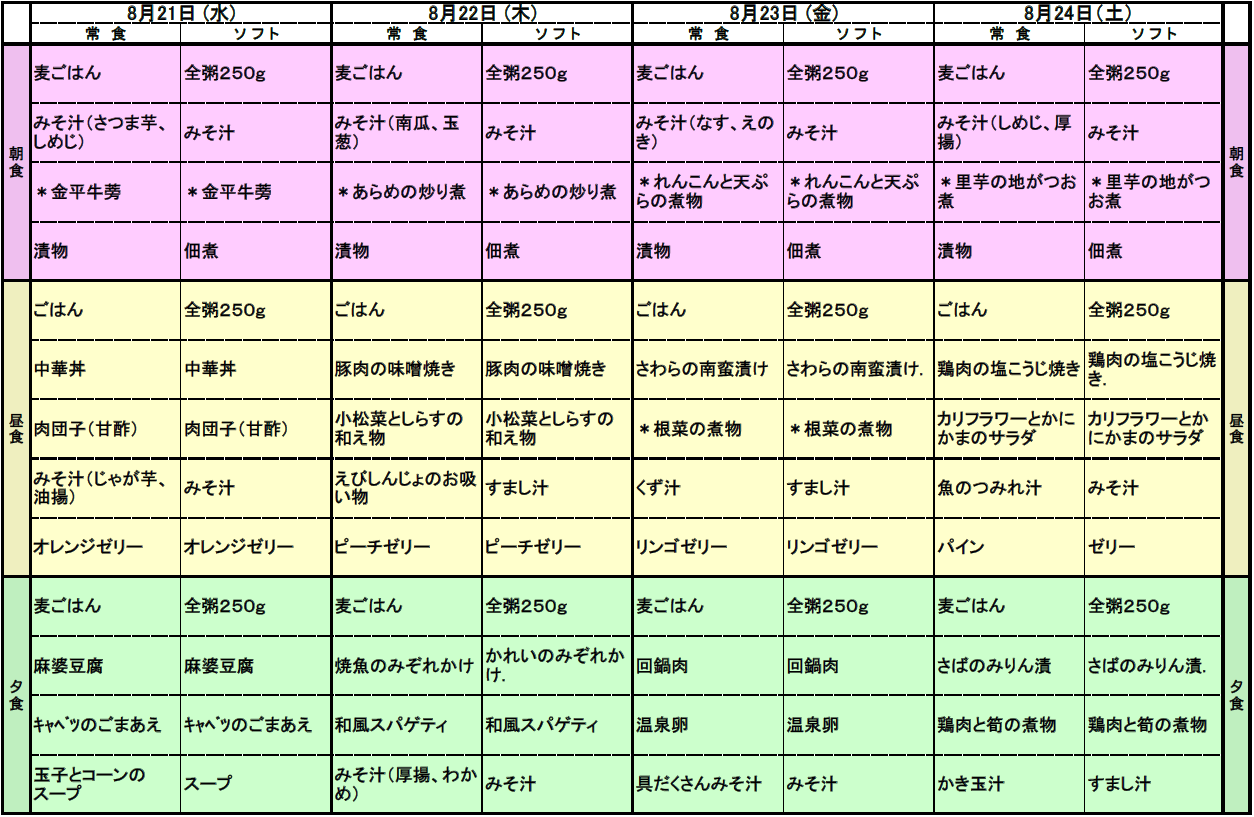 |  | 8月21日（水） |  | 8月22日（木） |  | 8月23日（金） |  | 8月24日（土） |  |  |
|---|---|---|---|---|---|---|---|---|---|
|  | 常　食 | ソフト | 常　食 | ソフト | 常　食 | ソフト | 常　食 | ソフト |  |
| 朝食 | 麦ごはん | 全粥250g | 麦ごはん | 全粥250g | 麦ごはん | 全粥250g | 麦ごはん | 全粥250g | 朝食 |
|  | みそ汁（さつま芋、しめじ） | みそ汁 | みそ汁（南瓜、玉葱） | みそ汁 | みそ汁（なす、えのき） | みそ汁 | みそ汁（しめじ、厚揚） | みそ汁 |  |
|  | ＊金平牛蒡 | ＊金平牛蒡 | ＊あらめの炒り煮 | ＊あらめの炒り煮 | ＊れんこんと天ぷらの煮物 | ＊れんこんと天ぷらの煮物 | ＊里芋の地がつお煮 | ＊里芋の地がつお煮 |  |
|  | 漬物 | 佃煮 | 漬物 | 佃煮 | 漬物 | 佃煮 | 漬物 | 佃煮 |  |
| 昼食 | ごはん | 全粥250g | ごはん | 全粥250g | ごはん | 全粥250g | ごはん | 全粥250g | 昼食 |
|  | 中華丼 | 中華丼 | 豚肉の味噌焼き | 豚肉の味噌焼き | さわらの南蛮漬け | さわらの南蛮漬け. | 鶏肉の塩こうじ焼き | 鶏肉の塩こうじ焼き. |  |
|  | 肉団子（甘酢） | 肉団子（甘酢） | 小松菜としらすの和え物 | 小松菜としらすの和え物 | ＊根菜の煮物 | ＊根菜の煮物 | カリフラワーとかにかまのサラダ | カリフラワーとかにかまのサラダ |  |
|  | みそ汁（じゃが芋、油揚） | みそ汁 | えびしんじょのお吸い物 | すまし汁 | くず汁 | すまし汁 | 魚のつみれ汁 | みそ汁 |  |
|  | オレンジゼリー | オレンジゼリー | ピーチゼリー | ピーチゼリー | リンゴゼリー | リンゴゼリー | パイン | ゼリー |  |
| 夕食 | 麦ごはん | 全粥250g | 麦ごはん | 全粥250g | 麦ごはん | 全粥250g | 麦ごはん | 全粥250g | 夕食 |
|  | 麻婆豆腐 | 麻婆豆腐 | 焼魚のみぞれかけ | かれいのみぞれかけ. | 回鍋肉 | 回鍋肉 | さばのみりん漬 | さばのみりん漬. |  |
|  | ｷｬﾍﾞﾂのごまあえ | ｷｬﾍﾞﾂのごまあえ | 和風スパゲティ | 和風スパゲティ | 温泉卵 | 温泉卵 | 鶏肉と筍の煮物 | 鶏肉と筍の煮物 |  |
|  | 玉子とコーンのスープ | スープ | みそ汁（厚揚、わかめ） | みそ汁 | 具だくさんみそ汁 | みそ汁 | かき玉汁 | すまし汁 |  |